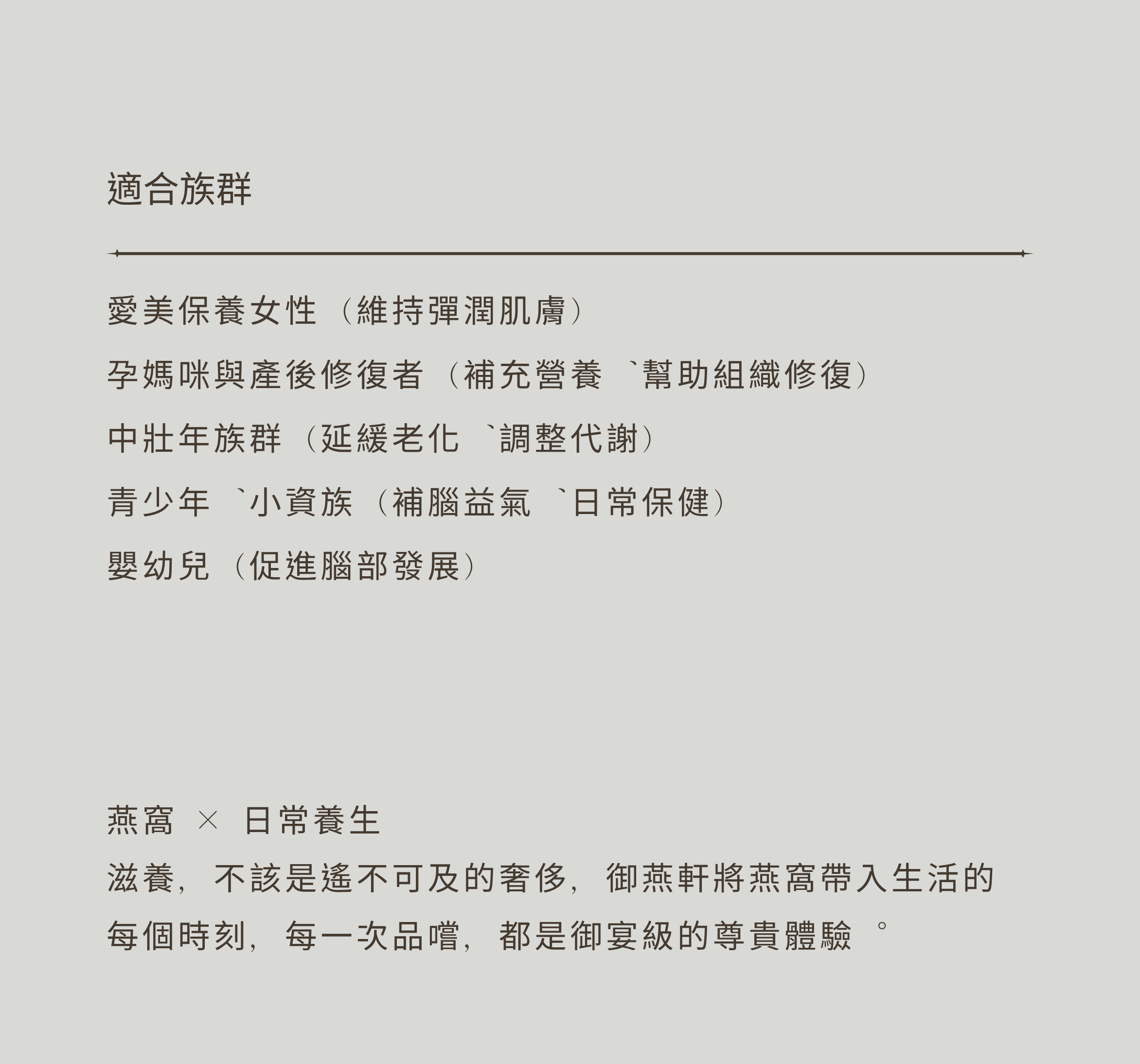 適合族群

愛美保養女性（維持彈潤肌膚）

孕媽咪與產後修復者（補充營養、幫助組織修復）

中壯年族群（延緩老化、調整代謝）

青少年、小資族（補腦益氣、日常保健）

嬰幼兒（促進腦部發展）

燕窩 × 日常養生

滋養，不該是遙不可及的奢侈，御燕軒將燕窩帶入生活的每個時刻，每一次品嚐，都是御宴級的尊貴體驗。